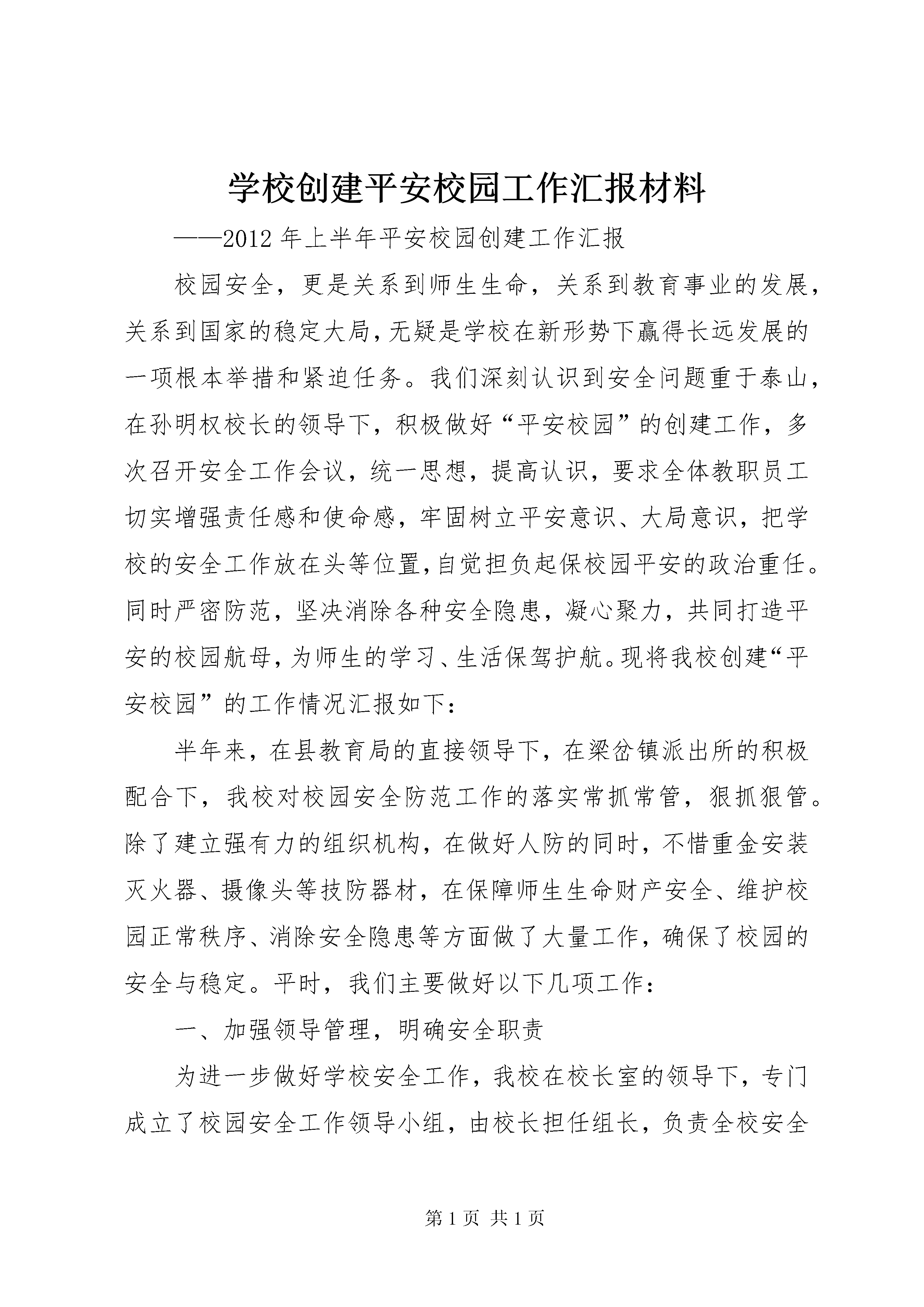 学校创建平安校园工作汇报材料

——2012年上半年平安校园创建工作汇报

校园安全，更是关系到师生生命，关系到教育事业的发展，关系到国家的稳定大局，无疑是学校在新形势下赢得长远发展的一项根本举措和紧迫任务。我们深刻认识到安全问题重于泰山，在孙明权校长的领导下，积极做好“平安校园”的创建工作，多次召开安全工作会议，统一思想，提高认识，要求全体教职员工切实增强责任感和使命感，牢固树立平安意识、大局意识，把学校的安全工作放在头等位置，自觉担负起保校园平安的政治重任。同时严密防范，坚决消除各种安全隐患，凝心聚力，共同打造平安的校园航母，为师生的学习、生活保驾护航。现将我校创建“平安校园”的工作情况汇报如下：

半年来，在县教育局的直接领导下，在梁岔镇派出所的积极配合下，我校对校园安全防范工作的落实常抓常管，狠抓狠管。除了建立强有力的组织机构，在做好人防的同时，不惜重金安装灭火器、摄像头等技防器材，在保障师生生命财产安全、维护校园正常秩序、消除安全隐患等方面做了大量工作，确保了校园的安全与稳定。平时，我们主要做好以下几项工作：

一、加强领导管理，明确安全职责

为进一步做好学校安全工作，我校在校长室的领导下，专门成立了校园安全工作领导小组，由校长担任组长，负责全校安全

第1页 共1页